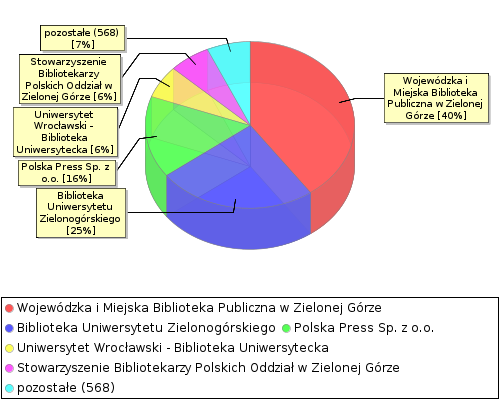 pozostałe (568) [7%]

Stowarzyszenie Bibliotekarzy Polskich Oddział w Zielonej Górze [6%]

Uniwersytet Wrocławski - Biblioteka Uniwersytecka [6%]

Polska Press Sp. z o.o. [16%]

Biblioteka Uniwersytetu Zielonogórskiego [25%]

Wojewódzka i Miejska Biblioteka Publiczna w Zielonej Górze [40%]

Wojewódzka i Miejska Biblioteka Publiczna w Zielonej Górze
Biblioteka Uniwersytetu Zielonogórskiego
Polska Press Sp. z o.o.
Uniwersytet Wrocławski - Biblioteka Uniwersytecka
Stowarzyszenie Bibliotekarzy Polskich Oddział w Zielonej Górze
pozostałe (568)